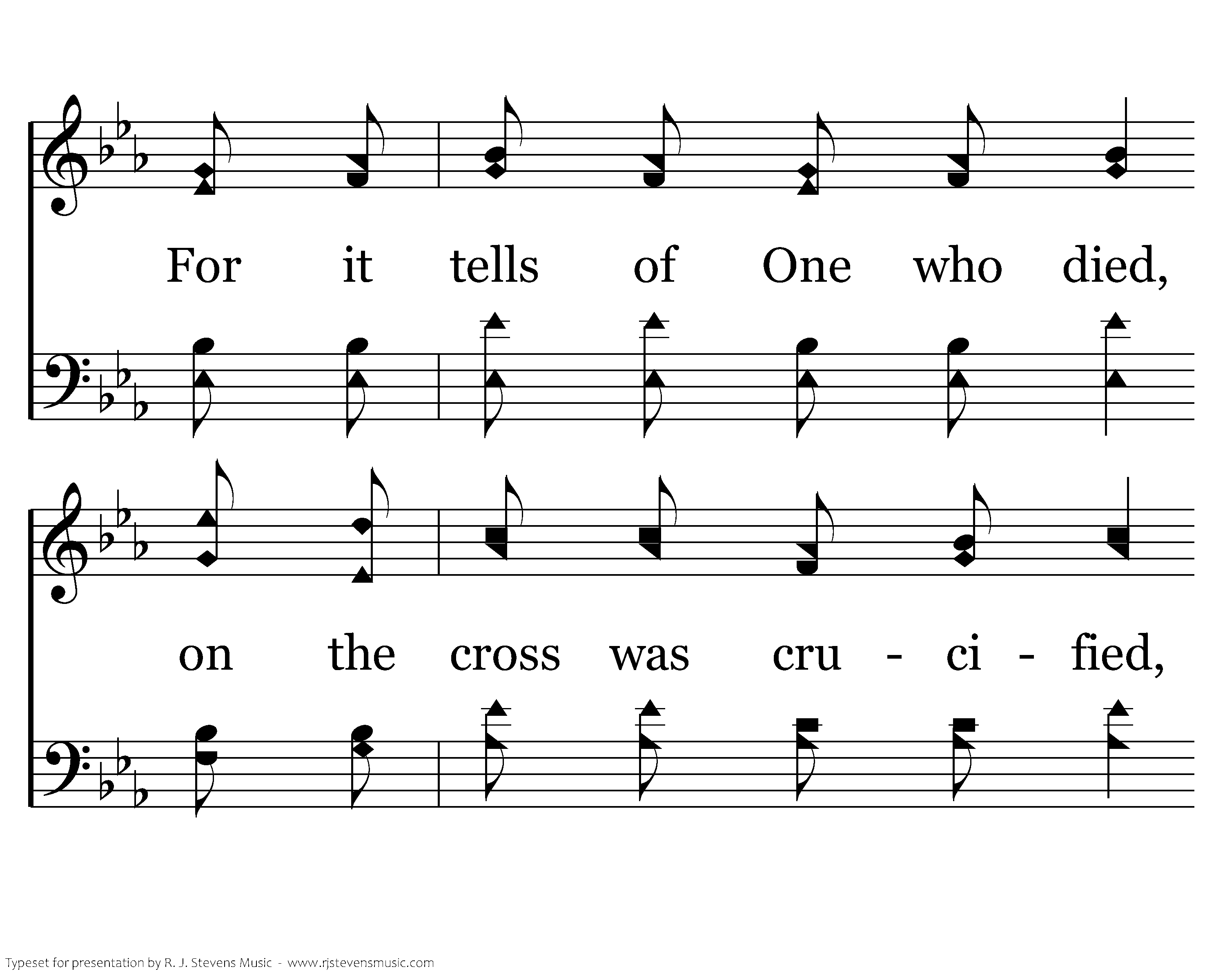 For it tells of One who died,

on the cross was cru - ci - fied,

Typeset for presentation by R. J. Stevens Music - www.rjstevensmusic.com